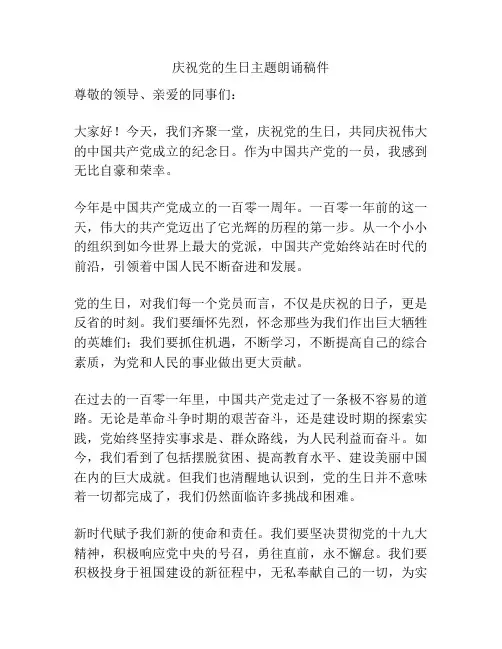 庆祝党的生日主题朗诵稿件

尊敬的领导、亲爱的同事们：

大家好！今天，我们齐聚一堂，庆祝党的生日，共同庆祝伟大的中国共产党成立的纪念日。作为中国共产党的一员，我感到无比自豪和荣幸。

今年是中国共产党成立的一百零一周年。一百零一年前的这一天，伟大的共产党迈出了它光辉的历程的第一步。从一个小小的组织到如今世界上最大的党派，中国共产党始终站在时代的前沿，引领着中国人民不断奋进和发展。

党的生日，对我们每一个党员而言，不仅是庆祝的日子，更是反省的时刻。我们要缅怀先烈，怀念那些为我们作出巨大牺牲的英雄们；我们要抓住机遇，不断学习，不断提高自己的综合素质，为党和人民的事业做出更大贡献。

在过去的一百零一年里，中国共产党走过了一条极不容易的道路。无论是革命斗争时期的艰苦奋斗，还是建设时期的探索实践，党始终坚持实事求是、群众路线，为人民利益而奋斗。如今，我们看到了包括摆脱贫困、提高教育水平、建设美丽中国在内的巨大成就。但我们也清醒地认识到，党的生日并不意味着一切都完成了，我们仍然面临许多挑战和困难。

新时代赋予我们新的使命和责任。我们要坚决贯彻党的十九大精神，积极响应党中央的号召，勇往直前，永不懈怠。我们要积极投身于祖国建设的新征程中，无私奉献自己的一切，为实